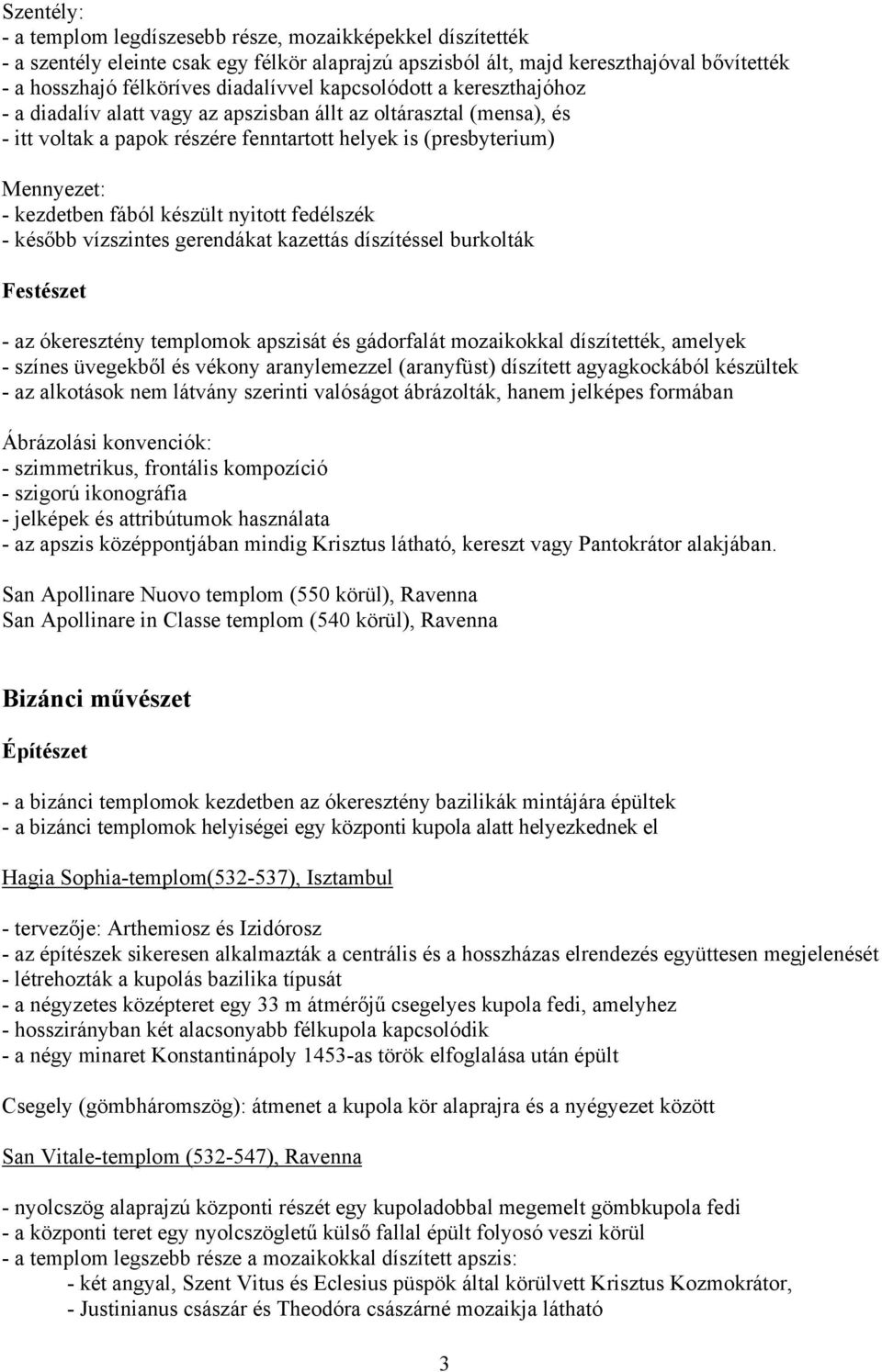 Szentély:
- a templom legdíszesebb része, mozaikképekkel díszítették
- a szentély eleinte csak egy félkör alaprajzú apszisból ált, majd kereszthajóval bővítették
- a hosszhajó félköríves diadalívvel kapcsolódott a kereszthajóhoz
- a diadalív alatt vagy az apszisban állt az oltárasztal (mensa), és
- itt voltak a papok részére fenntartott helyek is (presbyterium)

Mennyezet:
- kezdetben fából készült nyitott fedélszék
- később vízszintes gerendákat kazettás díszítéssel burkolták

Festészet

- az ókeresztény templomok apszisát és gádorfalát mozaikokkal díszítették, amelyek
- színes üvegekből és vékony aranylemezzel (aranyfüst) díszített agyagkockából készültek
- az alkotások nem látvány szerinti valóságot ábrázolták, hanem jelképes formában

Ábrázolási konvenciók:
- szimmetrikus, frontális kompozíció
- szigorú ikonográfia
- jelképek és attribútumok használata
- az apszis középpontjában mindig Krisztus látható, kereszt vagy Pantokrátor alakjában.

San Apollinare Nuovo templom (550 körül), Ravenna
San Apollinare in Classe templom (540 körül), Ravenna

Bizánci művészet

Építészet

- a bizánci templomok kezdetben az ókeresztény bazilikák mintájára épültek
- a bizánci templomok helyiségei egy központi kupola alatt helyezkednek el

Hagia Sophia-templom(532-537), Isztambul

- tervezője: Arthemiosz és Izidórosz
- az építészek sikeresen alkalmazták a centrális és a hosszházas elrendezés együttesen megjelenését
- létrehozták a kupolás bazilika típusát
- a négyzetes középteret egy 33 m átmérőjű csegelyes kupola fedi, amelyhez
- hosszirányban két alacsonyabb félkupola kapcsolódik
- a négy minaret Konstantinápoly 1453-as török elfoglalása után épült

Csegely (gömbháromszög): átmenet a kupola kör alaprajra és a nyégyezet között

San Vitale-templom (532-547), Ravenna

- nyolcszög alaprajzú központi részét egy kupoladobbal megemelt gömbkupola fedi
- a központi teret egy nyolcszögletű külső fallal épült folyosó veszi körül
- a templom legszebb része a mozaikokkal díszített apszis:
- két angyal, Szent Vitus és Eclesius püspök által körülvett Krisztus Kozmokrátor,
- Justinianus császár és Theodóra császárné mozaikja látható

3